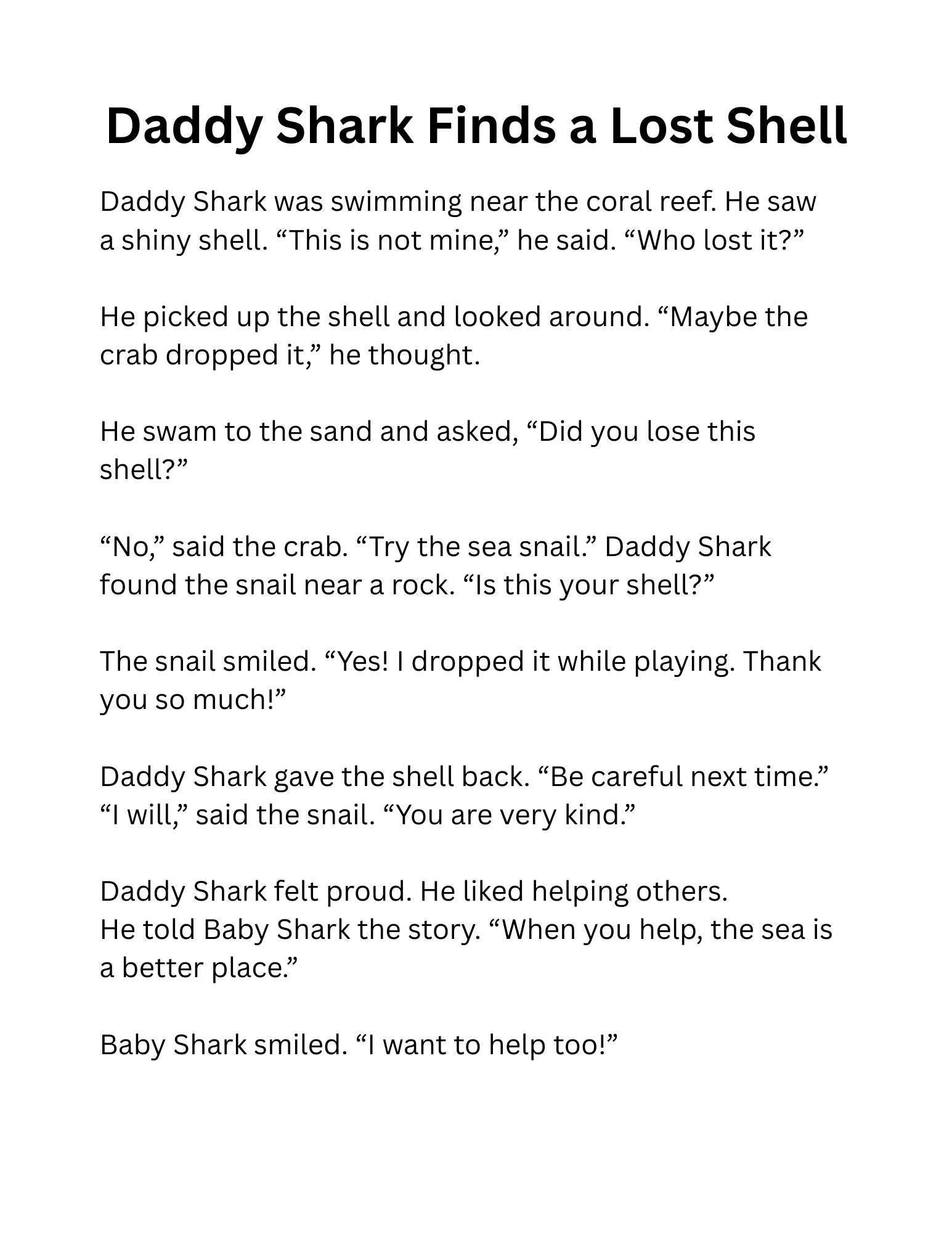 Daddy Shark Finds a Lost Shell

Daddy Shark was swimming near the coral reef. He saw a shiny shell. “This is not mine,” he said. “Who lost it?”

He picked up the shell and looked around. “Maybe the crab dropped it,” he thought.

He swam to the sand and asked, “Did you lose this shell?”

“No,” said the crab. “Try the sea snail.” Daddy Shark found the snail near a rock. “Is this your shell?”

The snail smiled. “Yes! I dropped it while playing. Thank you so much!”

Daddy Shark gave the shell back. “Be careful next time.” “I will,” said the snail. “You are very kind.”

Daddy Shark felt proud. He liked helping others.
He told Baby Shark the story. “When you help, the sea is a better place.”

Baby Shark smiled. “I want to help too!”